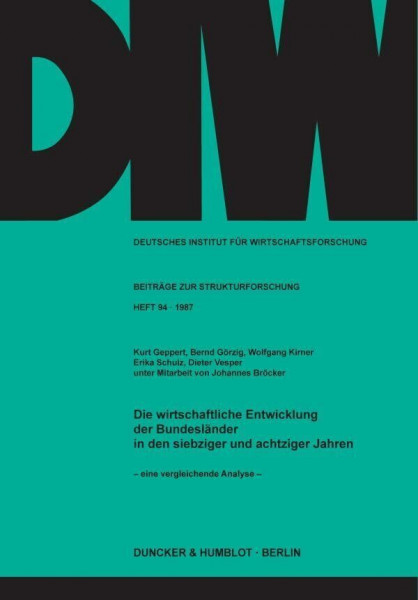 DIW

DEUTSCHES INSTITUT FÜR WIRTSCHAFTSFORSCHUNG

BEITRÄGE ZUR STRUKTURFORSCHUNG

HEFT 94 · 1987

Kurt Geppert, Bernd Görzig, Wolfgang Kirner
Erika Schulz, Dieter Vesper
unter Mitarbeit von Johannes Bröcker

Die wirtschaftliche Entwicklung der Bundesländer in den siebziger und achtziger Jahren

– eine vergleichende Analyse –

DUNCKER & HUMBLOT · BERLIN